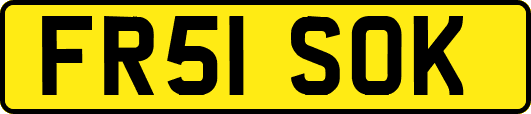 FR51 SOK